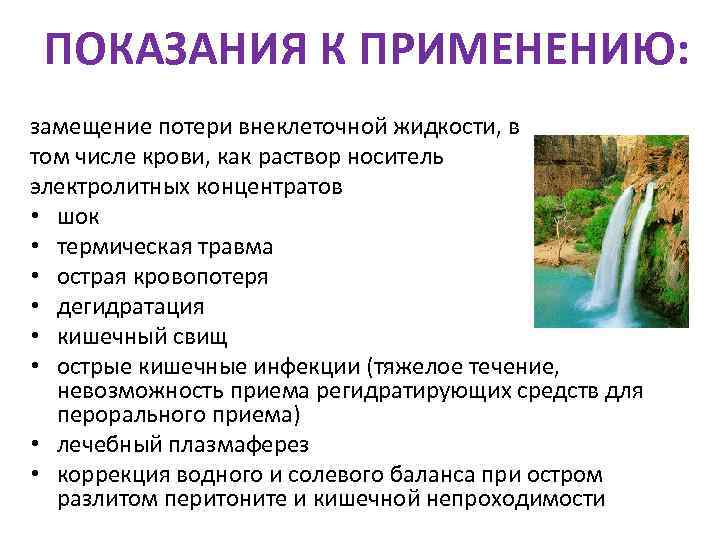 ПОКАЗАНИЯ К ПРИМЕНЕНИЮ:

замещение потери внеклеточной жидкости, в том числе крови, как раствор носитель электролитных концентратов

• шок
• термическая травма
• острая кровопотеря
• дегидратация
• кишечный свищ
• острые кишечные инфекции (тяжелое течение, невозможность приема регидратирующих средств для перорального приема)
• лечебный плазмаферез
• коррекция водного и солевого баланса при остром разлитом перитоните и кишечной непроходимости